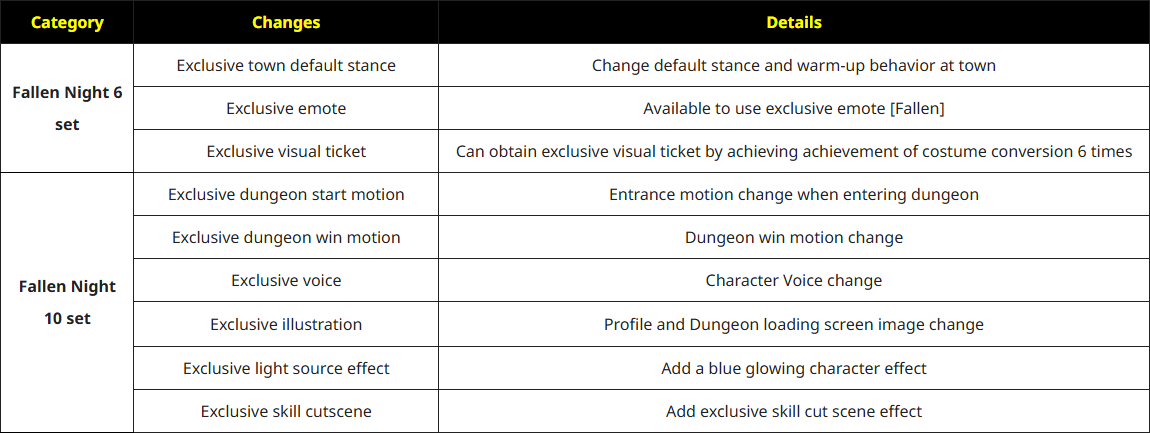 | Category | Changes | Details |
|---|---|---|
| Fallen Night 6 set | Exclusive town default stance | Change default stance and warm-up behavior at town |
|  | Exclusive emote | Available to use exclusive emote [Fallen] |
|  | Exclusive visual ticket | Can obtain exclusive visual ticket by achieving achievement of costume conversion 6 times |
| Fallen Night 10 set | Exclusive dungeon start motion | Entrance motion change when entering dungeon |
|  | Exclusive dungeon win motion | Dungeon win motion change |
|  | Exclusive voice | Character Voice change |
|  | Exclusive illustration | Profile and Dungeon loading screen image change |
|  | Exclusive light source effect | Add a blue glowing character effect |
|  | Exclusive skill cutscene | Add exclusive skill cut scene effect |